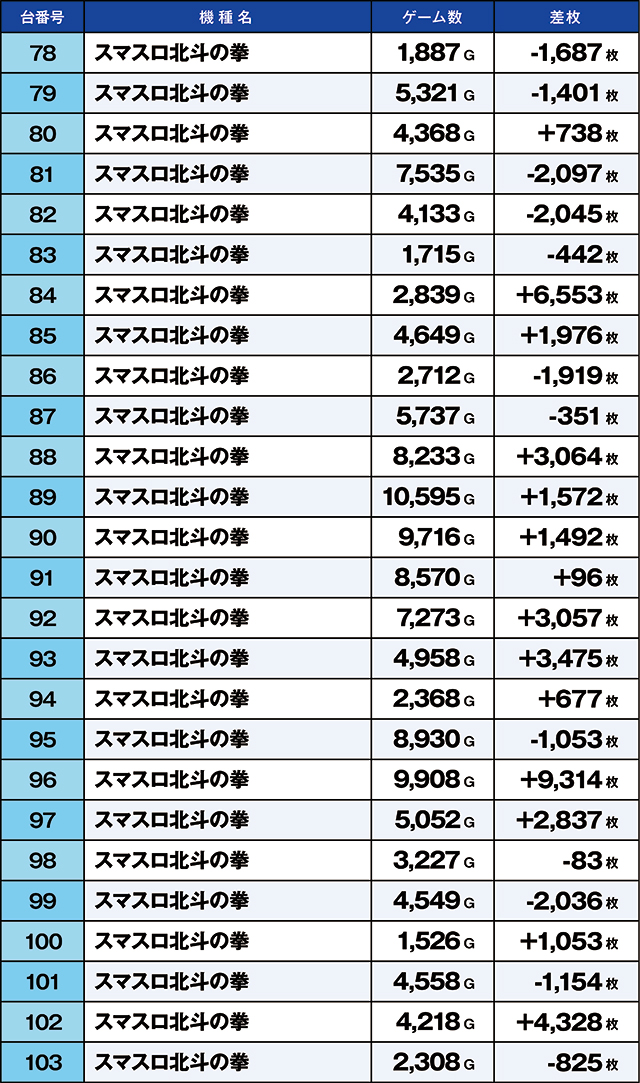 | 台番号 | 機種名 | ゲーム数 | 差枚 |
|---|---|---|---|
| 78 | スマスロ北斗の拳 | 1,887 G | -1,687 枚 |
| 79 | スマスロ北斗の拳 | 5,321 G | -1,401 枚 |
| 80 | スマスロ北斗の拳 | 4,368 G | +738 枚 |
| 81 | スマスロ北斗の拳 | 7,535 G | -2,097 枚 |
| 82 | スマスロ北斗の拳 | 4,133 G | -2,045 枚 |
| 83 | スマスロ北斗の拳 | 1,715 G | -442 枚 |
| 84 | スマスロ北斗の拳 | 2,839 G | +6,553 枚 |
| 85 | スマスロ北斗の拳 | 4,649 G | +1,976 枚 |
| 86 | スマスロ北斗の拳 | 2,712 G | -1,919 枚 |
| 87 | スマスロ北斗の拳 | 5,737 G | -351 枚 |
| 88 | スマスロ北斗の拳 | 8,233 G | +3,064 枚 |
| 89 | スマスロ北斗の拳 | 10,595 G | +1,572 枚 |
| 90 | スマスロ北斗の拳 | 9,716 G | +1,492 枚 |
| 91 | スマスロ北斗の拳 | 8,570 G | +96 枚 |
| 92 | スマスロ北斗の拳 | 7,273 G | +3,057 枚 |
| 93 | スマスロ北斗の拳 | 4,958 G | +3,475 枚 |
| 94 | スマスロ北斗の拳 | 2,368 G | +677 枚 |
| 95 | スマスロ北斗の拳 | 8,930 G | -1,053 枚 |
| 96 | スマスロ北斗の拳 | 9,908 G | +9,314 枚 |
| 97 | スマスロ北斗の拳 | 5,052 G | +2,837 枚 |
| 98 | スマスロ北斗の拳 | 3,227 G | -83 枚 |
| 99 | スマスロ北斗の拳 | 4,549 G | -2,036 枚 |
| 100 | スマスロ北斗の拳 | 1,526 G | +1,053 枚 |
| 101 | スマスロ北斗の拳 | 4,558 G | -1,154 枚 |
| 102 | スマスロ北斗の拳 | 4,218 G | +4,328 枚 |
| 103 | スマスロ北斗の拳 | 2,308 G | -825 枚 |